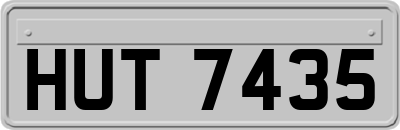 HUT 7435